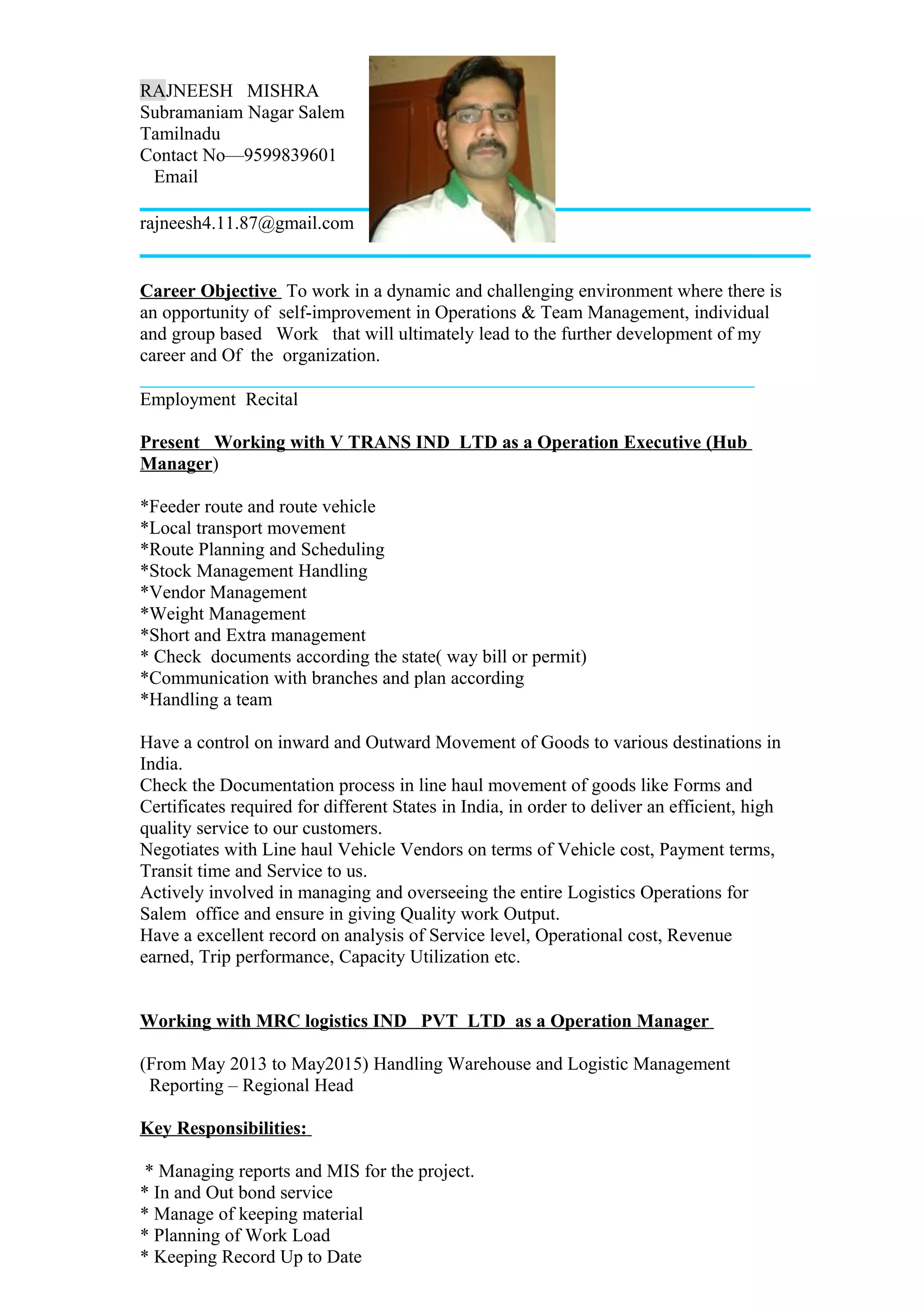 RAJNEESH MISHRA
Subramaniam Nagar Salem
Tamilnadu
Contact No—9599839601
Email

rajneesh4.11.87@gmail.com

Career Objective To work in a dynamic and challenging environment where there is an opportunity of self-improvement in Operations & Team Management, individual and group based Work that will ultimately lead to the further development of my career and Of the organization.

Employment Recital

Present Working with V TRANS IND LTD as a Operation Executive (Hub Manager)

*Feeder route and route vehicle
*Local transport movement
*Route Planning and Scheduling
*Stock Management Handling
*Vendor Management
*Weight Management
*Short and Extra management
* Check documents according the state( way bill or permit)
*Communication with branches and plan according
*Handling a team

Have a control on inward and Outward Movement of Goods to various destinations in India.
Check the Documentation process in line haul movement of goods like Forms and Certificates required for different States in India, in order to deliver an efficient, high quality service to our customers.
Negotiates with Line haul Vehicle Vendors on terms of Vehicle cost, Payment terms, Transit time and Service to us.
Actively involved in managing and overseeing the entire Logistics Operations for Salem office and ensure in giving Quality work Output.
Have a excellent record on analysis of Service level, Operational cost, Revenue earned, Trip performance, Capacity Utilization etc.

Working with MRC logistics IND PVT LTD as a Operation Manager

(From May 2013 to May2015) Handling Warehouse and Logistic Management
Reporting – Regional Head

Key Responsibilities:

* Managing reports and MIS for the project.
* In and Out bond service
* Manage of keeping material
* Planning of Work Load
* Keeping Record Up to Date